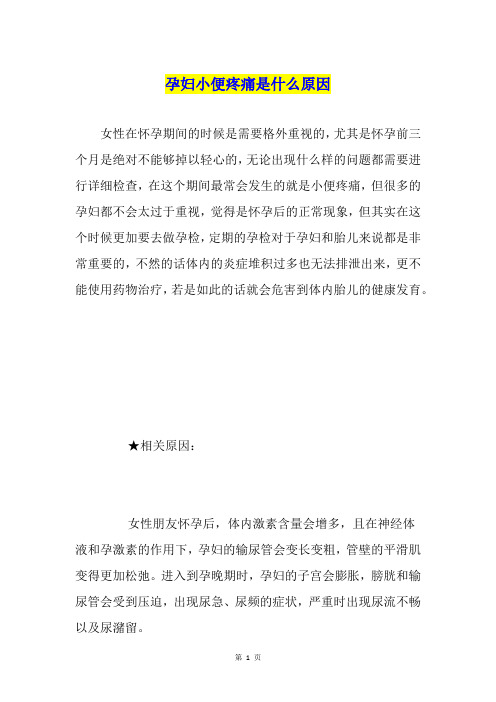 孕妇小便疼痛是什么原因

女性在怀孕期间的时候是需要格外重视的，尤其是怀孕前三个月是绝对不能够掉以轻心的，无论出现什么样的问题都需要进行详细检查，在这个期间最常会发生的就是小便疼痛，但很多的孕妇都不会太过于重视，觉得是怀孕后的正常现象，但其实在这个时候更加要去做孕检，定期的孕检对于孕妇和胎儿来说都是非常重要的，不然的话体内的炎症堆积过多也无法排泄出来，更不能使用药物治疗，若是如此的话就会危害到体内胎儿的健康发育。

★相关原因：

女性朋友怀孕后，体内激素含量会增多，且在神经体液和孕激素的作用下，孕妇的输尿管会变长变粗，管壁的平滑肌变得更加松弛。进入到孕晚期时，孕妇的子宫会膨胀，膀胱和输尿管会受到压迫，出现尿急、尿频的症状，严重时出现尿流不畅以及尿潴留。

第 1 页